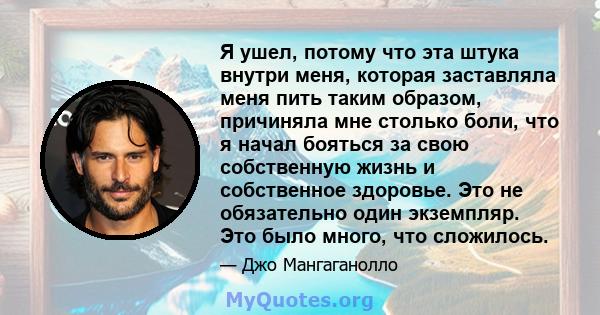 Я ушел, потому что эта штука внутри меня, которая заставляла меня пить таким образом, причиняла мне столько боли, что я начал бояться за свою собственную жизнь и собственное здоровье. Это не обязательно один экземпляр. Это было много, что сложилось.

— Джо Мангаганолло

MyQuotes.org